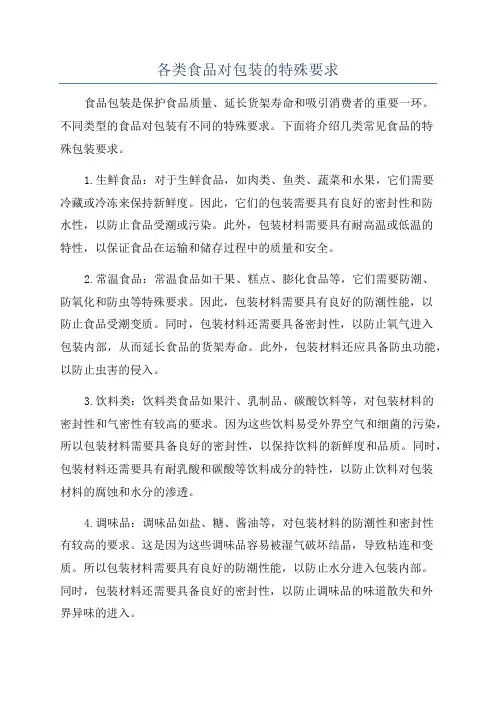 各类食品对包装的特殊要求

食品包装是保护食品质量、延长货架寿命和吸引消费者的重要一环。不同类型的食品对包装有不同的特殊要求。下面将介绍几类常见食品的特殊包装要求。

1.生鲜食品：对于生鲜食品，如肉类、鱼类、蔬菜和水果，它们需要冷藏或冷冻来保持新鲜度。因此，它们的包装需要具有良好的密封性和防水性，以防止食品受潮或污染。此外，包装材料需要具有耐高温或低温的特性，以保证食品在运输和储存过程中的质量和安全。

2.常温食品：常温食品如干果、糕点、膨化食品等，它们需要防潮、防氧化和防虫等特殊要求。因此，包装材料需要具有良好的防潮性能，以防止食品受潮变质。同时，包装材料还需要具备密封性，以防止氧气进入包装内部，从而延长食品的货架寿命。此外，包装材料还应具备防虫功能，以防止虫害的侵入。

3.饮料类：饮料类食品如果汁、乳制品、碳酸饮料等，对包装材料的密封性和气密性有较高的要求。因为这些饮料易受外界空气和细菌的污染，所以包装材料需要具备良好的密封性，以保持饮料的新鲜度和品质。同时，包装材料还需要具有耐乳酸和碳酸等饮料成分的特性，以防止饮料对包装材料的腐蚀和水分的渗透。

4.调味品：调味品如盐、糖、酱油等，对包装材料的防潮性和密封性有较高的要求。这是因为这些调味品容易被湿气破坏结晶，导致粘连和变质。所以包装材料需要具有良好的防潮性能，以防止水分进入包装内部。同时，包装材料还需要具备良好的密封性，以防止调味品的味道散失和外界异味的进入。